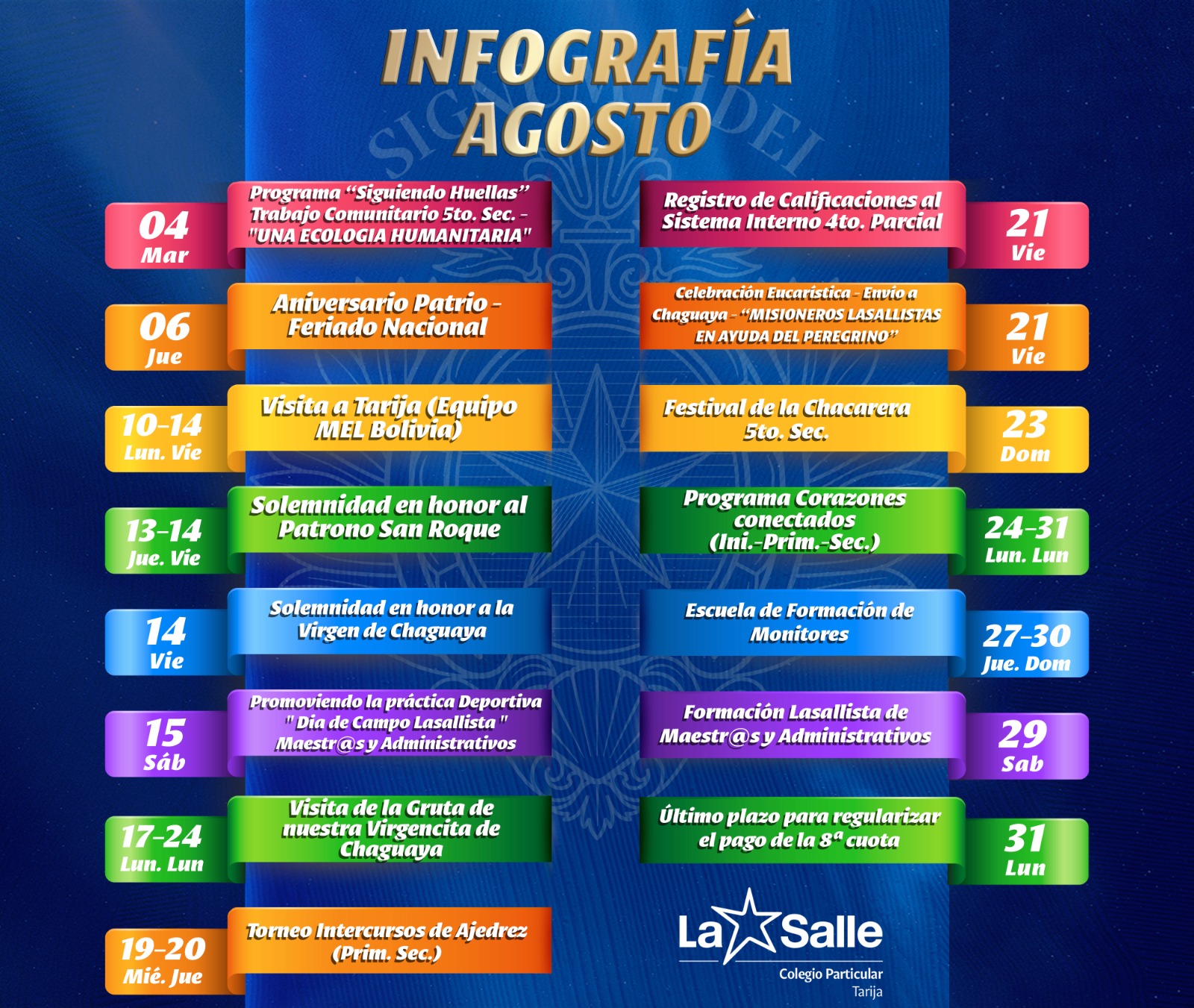 INFOGRAFÍA AGOSTO

SIGNUM FIDEI

04 Mar
Programa "Siguiendo Huellas" Trabajo Comunitario 5to. Sec. - "UNA ECOLOGIA HUMANITARIA"

06 Jue
Aniversario Patrio - Feriado Nacional

10-14 Lun. Vie
Visita a Tarija (Equipo MEL Bolivia)

13-14 Jue. Vie
Solemnidad en honor al Patrono San Roque

14 Vie
Solemnidad en honor a la Virgen de Chaguaya

15 Sáb
Promoviendo la práctica Deportiva " Dia de Campo Lasallista " Maestr@s y Administrativos

17-24 Lun. Lun
Visita de la Gruta de nuestra Virgencita de Chaguaya

19-20 Mié. Jue
Torneo Intercursos de Ajedrez (Prim. Sec.)

Registro de Calificaciones al Sistema Interno 4to. Parcial
21 Vie

Celebración Eucarística - Envio a Chaguaya - "MISIONEROS LASALLISTAS EN AYUDA DEL PEREGRINO"
21 Vie

Festival de la Chacarera 5to. Sec.
23 Dom

Programa Corazones conectados (Ini.-Prim.-Sec.)
24-31 Lun. Lun

Escuela de Formación de Monitores
27-30 Jue. Dom

Formación Lasallista de Maestr@s y Administrativos
29 Sab

Último plazo para regularizar el pago de la 8ª cuota
31 Lun

La Salle
Colegio Particular
Tarija